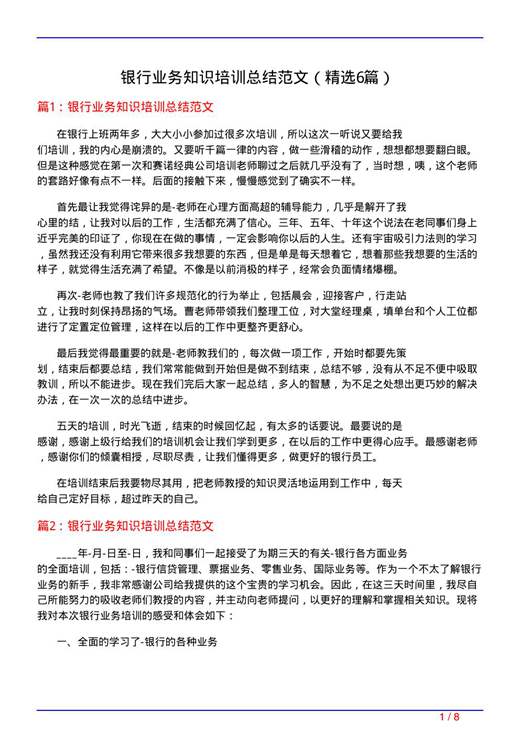 银行业务知识培训总结范文（精选6篇）

篇1：银行业务知识培训总结范文

在银行上班两年多，大大小小参加过很多次培训，所以这次一听说又要给我们培训，我的内心是崩溃的。又要听千篇一律的内容，做一些滑稽的动作，想想都想要翻白眼。但是这种感觉在第一次和赛诺经典公司培训老师聊过之后就几乎没有了，当时想，咦，这个老师的套路好像有点不一样。后面的接触下来，慢慢感觉到了确实不一样。

首先最让我觉得诧异的是-老师在心理方面高超的辅导能力，几乎是解开了我心里的结，让我对以后的工作，生活都充满了信心。三年、五年、十年这个说法在老同事们身上近乎完美的印证了，你现在在做的事情，一定会影响你以后的人生。还有宇宙吸引力法则的学习，虽然我还没有利用它带来很多我想要的东西，但是单是每天想着它，想着那些我想要的生活的样子，就觉得生活充满了希望。不像是以前消极的样子，经常会负面情绪爆棚。

再次-老师也教了我们许多规范化的行为举止，包括晨会，迎接客户，行走站立，让我时刻保持昂扬的气场。曹老师带领我们整理工位，对大堂经理桌，填单台和个人工位都进行了定置定位管理，这样在以后的工作中更整齐更舒心。

最后我觉得最重要的就是-老师教我们的，每次做一项工作，开始时都要先策划，结束后都要总结，我们常常能做到开始但是做不到结束，总结不够，没有从不足不便中吸取教训，所以不能进步。现在我们完后大家一起总结，多人的智慧，为不足之处想出更巧妙的解决办法，在一次一次的总结中进步。

五天的培训，时光飞逝，结束的时候回忆起，有太多的话要说。最要说的是感谢，感谢上级行给我们的培训机会让我们学到更多，在以后的工作中更得心应手。最感谢老师，感谢你们的倾囊相授，尽职尽责，让我们懂得更多，做更好的银行员工。

在培训结束后我要物尽其用，把老师教授的知识灵活地运用到工作中，每天给自己定好目标，超过昨天的自己。

篇2：银行业务知识培训总结范文

____年-月-日至-日，我和同事们一起接受了为期三天的有关-银行各方面业务的全面培训，包括：-银行信贷管理、票据业务、零售业务、国际业务等。作为一个不太了解银行业务的新手，我非常感谢公司给我提供的这个宝贵的学习机会。因此，在这三天时间里，我尽自己所能努力的吸收老师们教授的内容，并主动向老师提问，以更好的理解和掌握相关知识。现将我对本次银行业务培训的感受和体会如下：

一、全面的学习了-银行的各种业务

1 / 8